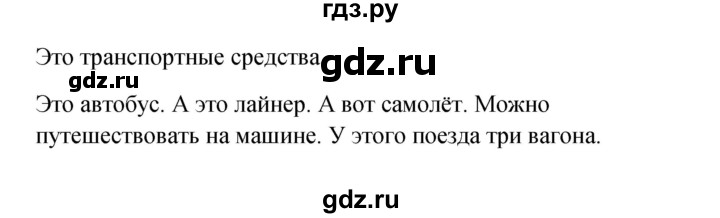 гдз.ру

Это транспортные средства gdz.ru

gdz.ru

Это автобус. А это лайнер. А вот самолёт. Можно путешествовать на машине. У этого поезда три вагона.

gdz.ru